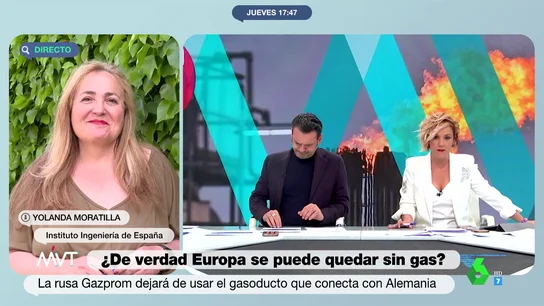 JUEVES 17:47

DIRECTO

YOLANDA MORATILLA

Instituto Ingeniería de España

MVT

¿De verdad Europa se puede quedar sin gas?

La rusa Gazprom dejará de usar el gasoducto que conecta con Alemania

6 HD 7